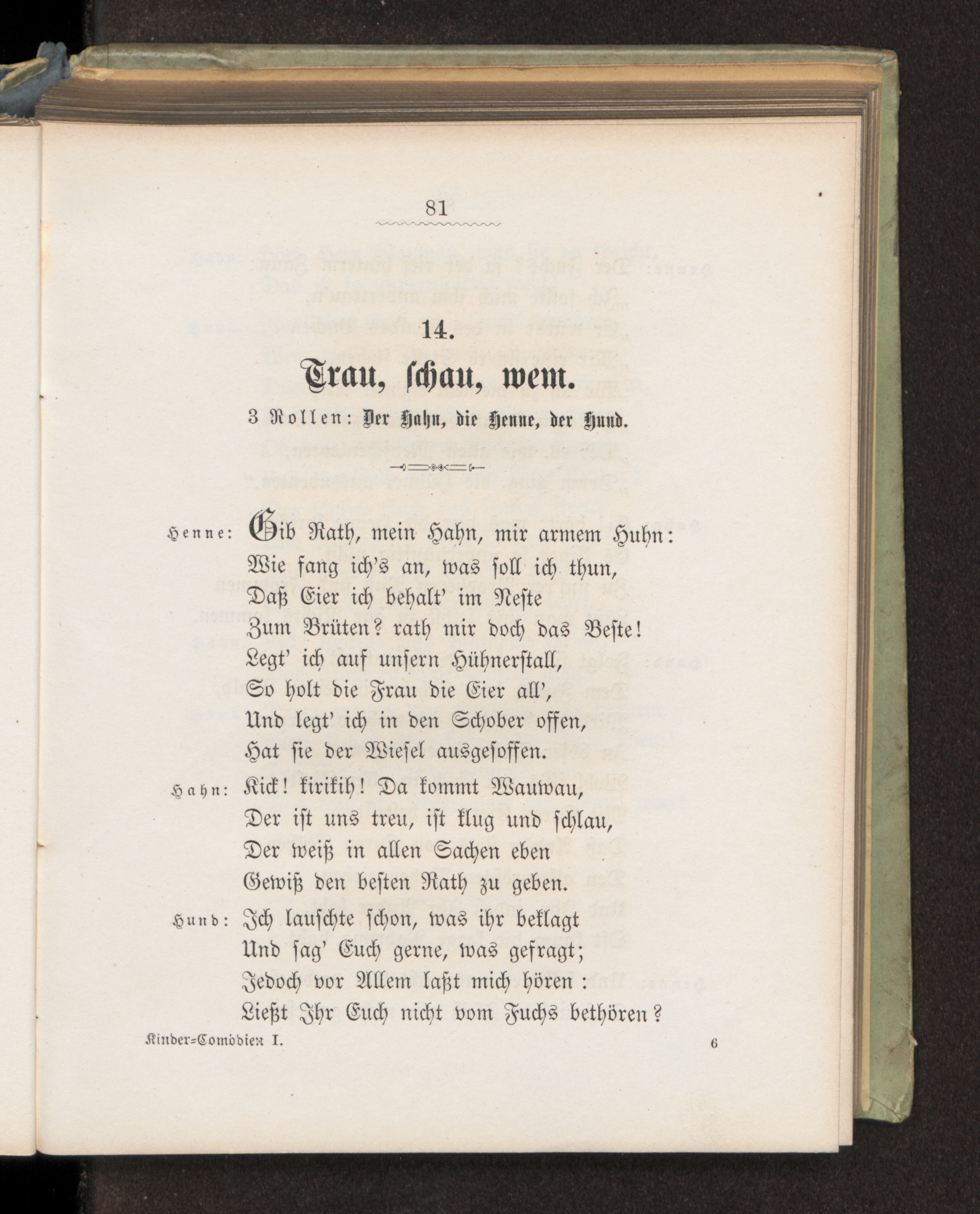 81

14.

Trau, schau, wem.

3 Rollen: Der Hahn, die Henne, der Hund.

Henne: Gib Rath, mein Hahn, mir armem Huhn:
Wie fang ich's an, was soll ich thun,
Daß Eier ich behalt' im Neste
Zum Brüten? rath mir doch das Beste!
Legt' ich auf unsern Hühnerstall,
So holt die Frau die Eier all',
Und legt' ich in den Schober offen,
Hat sie der Wiesel ausgesoffen.

Hahn: Kick! kirikih! Da kommt Wauwau,
Der ist uns treu, ist klug und schlau,
Der weiß in allen Sachen eben
Gewiß den besten Rath zu geben.

Hund: Ich lauschte schon, was ihr beklagt
Und sag' Euch gerne, was gefragt;
Jedoch vor Allem laßt mich hören:
Ließt Ihr Euch nicht vom Fuchs bethören?

Kinder-Comödien I. 6